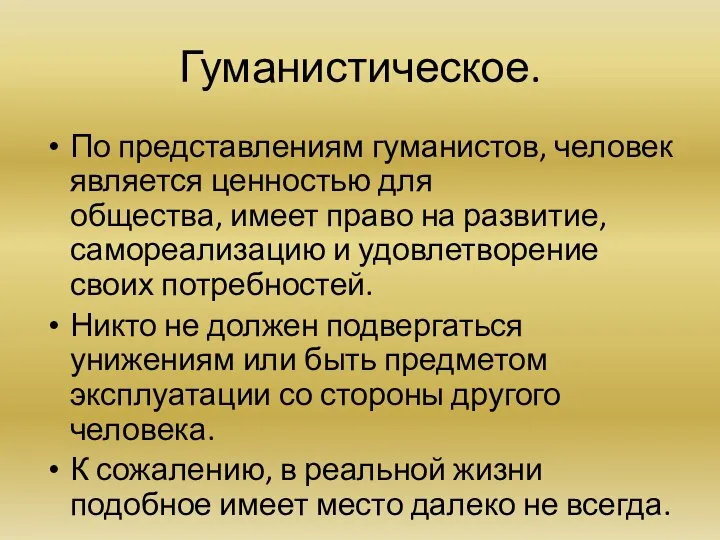 Гуманистическое.

• По представлениям гуманистов, человек является ценностью для общества, имеет право на развитие, самореализацию и удовлетворение своих потребностей.

• Никто не должен подвергаться унижениям или быть предметом эксплуатации со стороны другого человека.

• К сожалению, в реальной жизни подобное имеет место далеко не всегда.